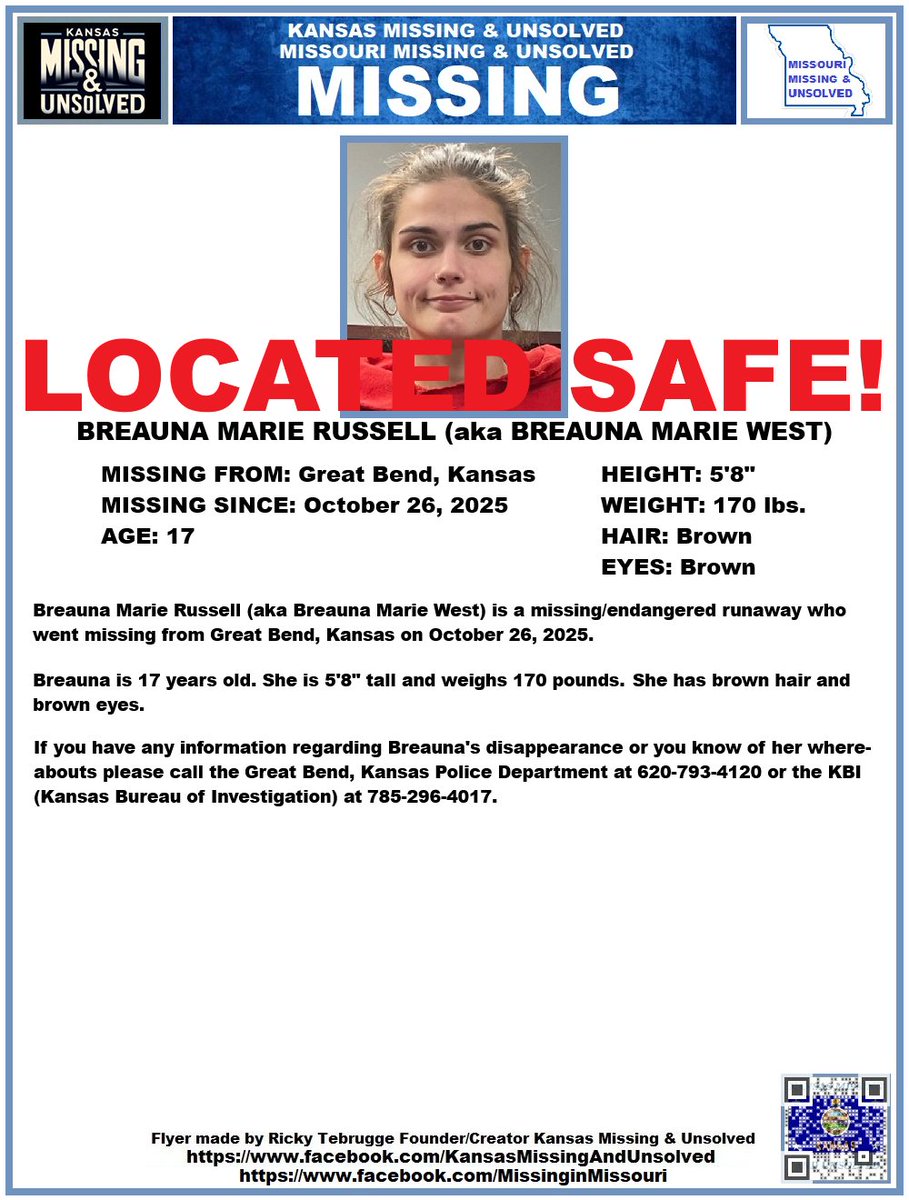 KANSAS
MISSING
&
UNSOLVED

KANSAS MISSING & UNSOLVED
MISSOURI MISSING & UNSOLVED
MISSING

MISSOURI
MISSING &
UNSOLVED

LOCATED SAFE!

BREAUNA MARIE RUSSELL (aka BREAUNA MARIE WEST)

MISSING FROM: Great Bend, Kansas
MISSING SINCE: October 26, 2025
AGE: 17

HEIGHT: 5'8"
WEIGHT: 170 lbs.
HAIR: Brown
EYES: Brown

Breauna Marie Russell (aka Breauna Marie West) is a missing/endangered runaway who went missing from Great Bend, Kansas on October 26, 2025.

Breauna is 17 years old. She is 5'8" tall and weighs 170 pounds. She has brown hair and brown eyes.

If you have any information regarding Breauna's disappearance or you know of her whereabouts please call the Great Bend, Kansas Police Department at 620-793-4120 or the KBI (Kansas Bureau of Investigation) at 785-296-4017.

Flyer made by Ricky Tebrugge Founder/Creator Kansas Missing & Unsolved
https://www.facebook.com/KansasMissingAndUnsolved
https://www.facebook.com/MissinginMissouri